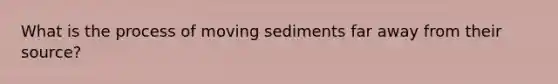 What is the process of moving sediments far away from their source?